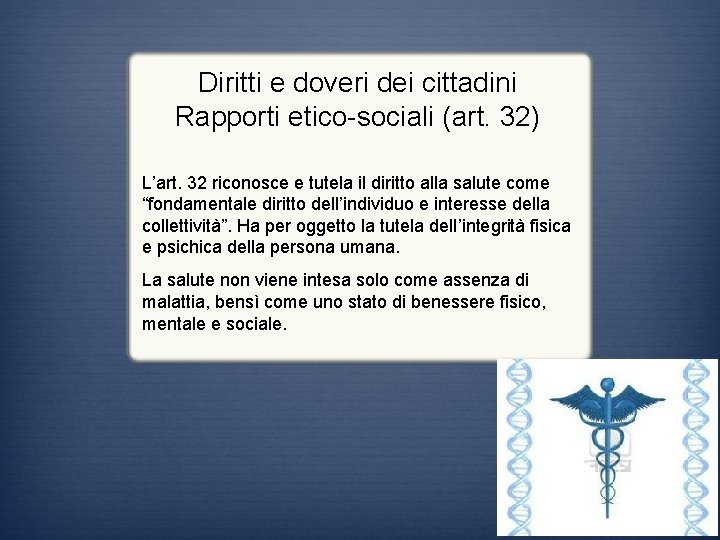 Diritti e doveri dei cittadini
Rapporti etico-sociali (art. 32)

L’art. 32 riconosce e tutela il diritto alla salute come “fondamentale diritto dell’individuo e interesse della collettività”. Ha per oggetto la tutela dell’integrità fisica e psichica della persona umana.

La salute non viene intesa solo come assenza di malattia, bensì come uno stato di benessere fisico, mentale e sociale.